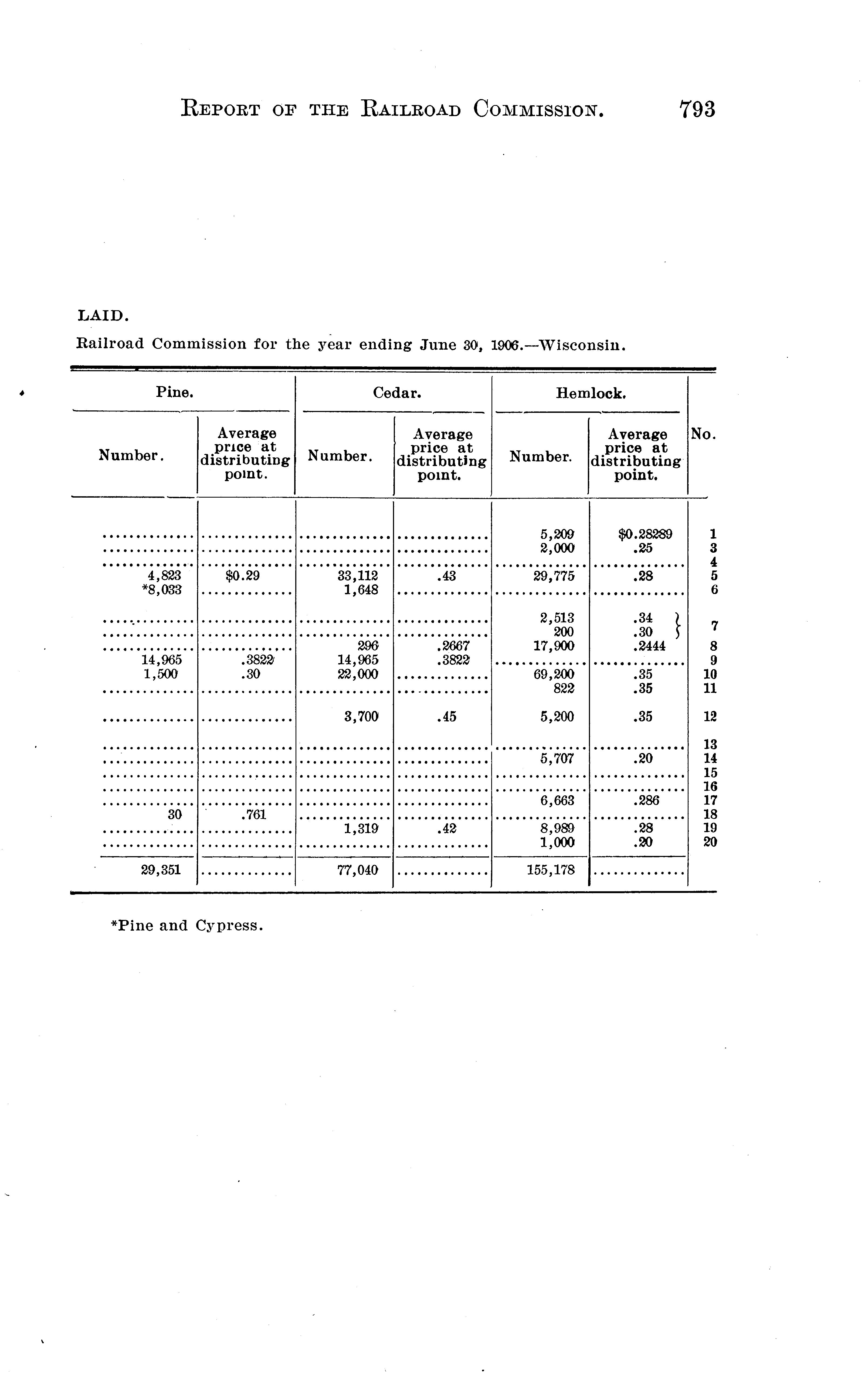 REPORT OF THE RAILROAD COMMISSION. 793

LAID.

Railroad Commission for the year ending June 30, 1906.—Wisconsin.

| Pine. Number. | Pine. Average price at distributing point. | Cedar. Number. | Cedar. Average price at distributing point. | Hemlock. Number. | Hemlock. Average price at distributing point. | No. |
|---|---|---|---|---|---|---|
| ............ | ............ | ............ | ............ | 5,209 | $0.28289 | 1 |
| ............ | ............ | ............ | ............ | 2,000 | .25 | 3 |
| ............ | ............ | ............ | ............ | ............ | ............ | 4 |
| 4,823 | $0.29 | 33,112 | .43 | 29,775 | .28 | 5 |
| *8,033 | ............ | 1,648 | ............ | ............ | ............ | 6 |
| ............ | ............ | ............ | ............ | 2,513 | .34 | 7 |
| ............ | ............ | ............ | ............ | 200 | .30 | |
| ............ | ............ | 296 | .2667 | 17,900 | .2444 | 8 |
| 14,965 | .3822 | 14,965 | .3822 | ............ | ............ | 9 |
| 1,500 | .30 | 22,000 | ............ | 69,200 | .35 | 10 |
| ............ | ............ | ............ | ............ | 822 | .35 | 11 |
| ............ | ............ | 3,700 | .45 | 5,200 | .35 | 12 |
| ............ | ............ | ............ | ............ | ............ | ............ | 13 |
| ............ | ............ | ............ | ............ | 5,707 | .20 | 14 |
| ............ | ............ | ............ | ............ | ............ | ............ | 15 |
| ............ | ............ | ............ | ............ | ............ | ............ | 16 |
| ............ | ............ | ............ | ............ | 6,663 | .286 | 17 |
| 30 | .761 | ............ | ............ | ............ | ............ | 18 |
| ............ | ............ | 1,319 | .42 | 8,989 | .28 | 19 |
| ............ | ............ | ............ | ............ | 1,000 | .20 | 20 |
| 29,351 | ............ | 77,040 | ............ | 155,178 | ............ | |

*Pine and Cypress.